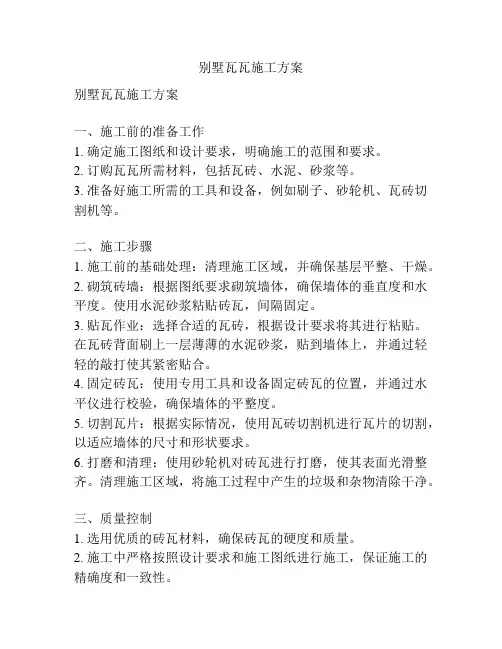 别墅瓦瓦施工方案

别墅瓦瓦施工方案

一、施工前的准备工作
1. 确定施工图纸和设计要求，明确施工的范围和要求。
2. 订购瓦瓦所需材料，包括瓦砖、水泥、砂浆等。
3. 准备好施工所需的工具和设备，例如刷子、砂轮机、瓦砖切割机等。

二、施工步骤
1. 施工前的基础处理：清理施工区域，并确保基层平整、干燥。
2. 砌筑砖墙：根据图纸要求砌筑墙体，确保墙体的垂直度和水平度。使用水泥砂浆粘贴砖瓦，间隔固定。
3. 贴瓦作业：选择合适的瓦砖，根据设计要求将其进行粘贴。在瓦砖背面刷上一层薄薄的水泥砂浆，贴到墙体上，并通过轻轻的敲打使其紧密贴合。
4. 固定砖瓦：使用专用工具和设备固定砖瓦的位置，并通过水平仪进行校验，确保墙体的平整度。
5. 切割瓦片：根据实际情况，使用瓦砖切割机进行瓦片的切割，以适应墙体的尺寸和形状要求。
6. 打磨和清理：使用砂轮机对砖瓦进行打磨，使其表面光滑整齐。清理施工区域，将施工过程中产生的垃圾和杂物清除干净。

三、质量控制
1. 选用优质的砖瓦材料，确保砖瓦的硬度和质量。
2. 施工中严格按照设计要求和施工图纸进行施工，保证施工的精确度和一致性。